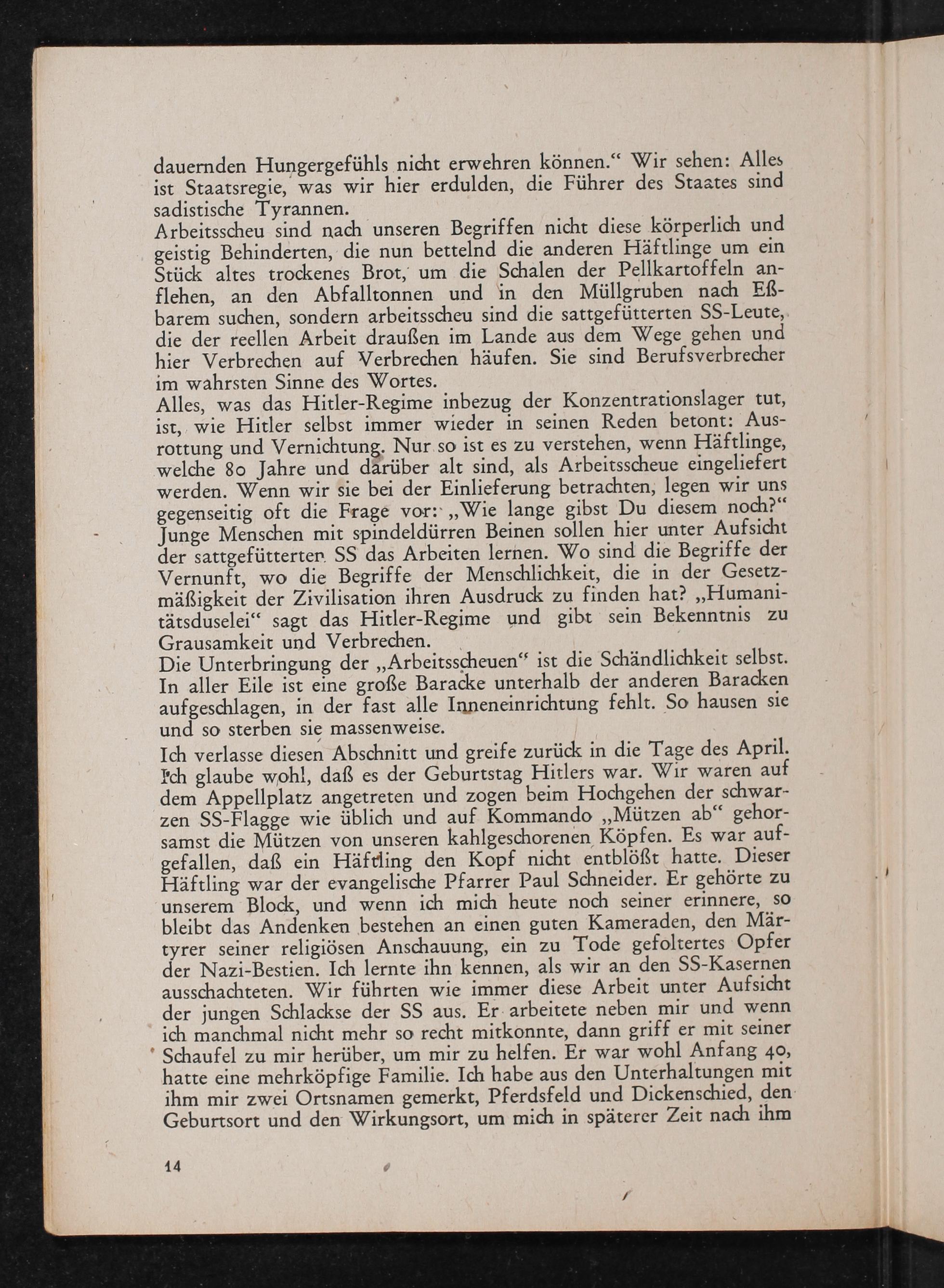 dauernden Hungergefühls nicht erwehren können.“ Wir sehen: Alles ist Staatsregie, was wir hier erdulden, die Führer des Staates sind sadistische Tyrannen.
Arbeitsscheu sind nach unseren Begriffen nicht diese körperlich und geistig Behinderten, die nun bettelnd die anderen Häftlinge um ein Stück altes trockenes Brot, um die Schalen der Pellkartoffeln anflehen, an den Abfalltonnen und in den Müllgruben nach Eßbarem suchen, sondern arbeitsscheu sind die sattgefütterten SS-Leute, die der reellen Arbeit draußen im Lande aus dem Wege gehen und hier Verbrechen auf Verbrechen häufen. Sie sind Berufsverbrecher im wahrsten Sinne des Wortes.
Alles, was das Hitler-Regime inbezug der Konzentrationslager tut, ist, wie Hitler selbst immer wieder in seinen Reden betont: Ausrottung und Vernichtung. Nur so ist es zu verstehen, wenn Häftlinge, welche 80 Jahre und darüber alt sind, als Arbeitsscheue eingeliefert werden. Wenn wir sie bei der Einlieferung betrachten, legen wir uns gegenseitig oft die Frage vor: „Wie lange gibst Du diesem noch?“ Junge Menschen mit spindeldürren Beinen sollen hier unter Aufsicht der sattgefütterten SS das Arbeiten lernen. Wo sind die Begriffe der Vernunft, wo die Begriffe der Menschlichkeit, die in der Gesetzmäßigkeit der Zivilisation ihren Ausdruck zu finden hat? „Humanitätsduselei“ sagt das Hitler-Regime und gibt sein Bekenntnis zu Grausamkeit und Verbrechen.
Die Unterbringung der „Arbeitsscheuen“ ist die Schändlichkeit selbst. In aller Eile ist eine große Baracke unterhalb der anderen Baracken aufgeschlagen, in der fast alle Inneneinrichtung fehlt. So hausen sie und so sterben sie massenweise.
Ich verlasse diesen Abschnitt und greife zurück in die Tage des April. Ich glaube wohl, daß es der Geburtstag Hitlers war. Wir waren auf dem Appellplatz angetreten und zogen beim Hochgehen der schwarzen SS-Flagge wie üblich und auf Kommando „Mützen ab“ gehorsamst die Mützen von unseren kahlgeschorenen Köpfen. Es war aufgefallen, daß ein Häftling den Kopf nicht entblößt hatte. Dieser Häftling war der evangelische Pfarrer Paul Schneider. Er gehörte zu unserem Block, und wenn ich mich heute noch seiner erinnere, so bleibt das Andenken bestehen an einen guten Kameraden, den Märtyrer seiner religiösen Anschauung, ein zu Tode gefoltertes Opfer der Nazi-Bestien. Ich lernte ihn kennen, als wir an den SS-Kasernen ausschachteten. Wir führten wie immer diese Arbeit unter Aufsicht der jungen Schlackse der SS aus. Er arbeitete neben mir und wenn ich manchmal nicht mehr so recht mitkonnte, dann griff er mit seiner Schaufel zu mir herüber, um mir zu helfen. Er war wohl Anfang 40, hatte eine mehrköpfige Familie. Ich habe aus den Unterhaltungen mit ihm mir zwei Ortsnamen gemerkt, Pferdsfeld und Dickenschied, den Geburtsort und den Wirkungsort, um mich in späterer Zeit nach ihm

14